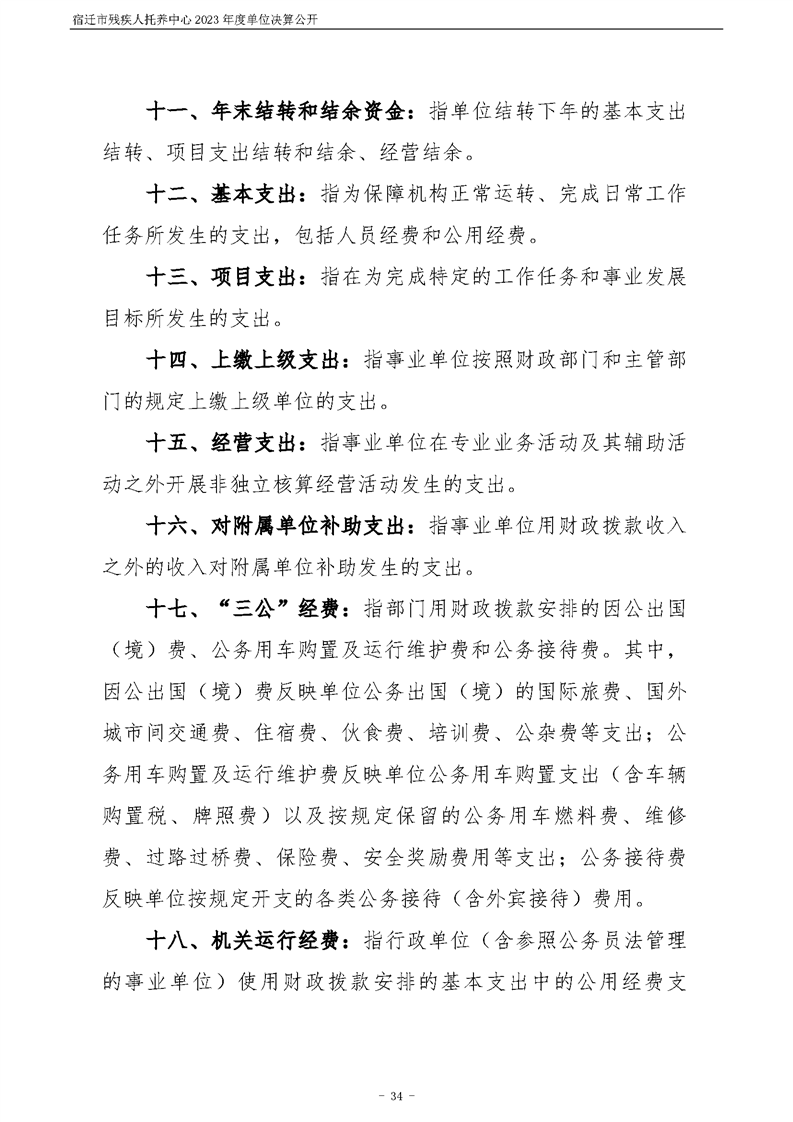 宿迁市残疾人托养中心 2023 年度单位决算公开

十一、年末结转和结余资金：指单位结转下年的基本支出结转、项目支出结转和结余、经营结余。

十二、基本支出：指为保障机构正常运转、完成日常工作任务所发生的支出，包括人员经费和公用经费。

十三、项目支出：指在为完成特定的工作任务和事业发展目标所发生的支出。

十四、上缴上级支出：指事业单位按照财政部门和主管部门的规定上缴上级单位的支出。

十五、经营支出：指事业单位在专业业务活动及其辅助活动之外开展非独立核算经营活动发生的支出。

十六、对附属单位补助支出：指事业单位用财政拨款收入之外的收入对附属单位补助发生的支出。

十七、“三公”经费：指部门用财政拨款安排的因公出国（境）费、公务用车购置及运行维护费和公务接待费。其中，因公出国（境）费反映单位公务出国（境）的国际旅费、国外城市间交通费、住宿费、伙食费、培训费、公杂费等支出；公务用车购置及运行维护费反映单位公务用车购置支出（含车辆购置税、牌照费）以及按规定保留的公务用车燃料费、维修费、过路过桥费、保险费、安全奖励费用等支出；公务接待费反映单位按规定开支的各类公务接待（含外宾接待）费用。

十八、机关运行经费：指行政单位（含参照公务员法管理的事业单位）使用财政拨款安排的基本支出中的公用经费支

- 34 -